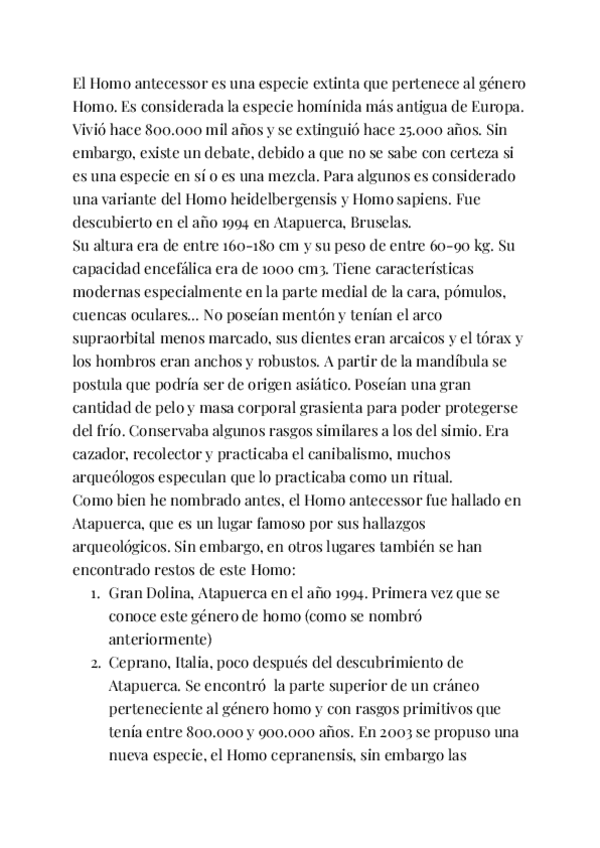 El Homo antecessor es una especie extinta que pertenece al género Homo. Es considerada la especie homínida más antigua de Europa. Vivió hace 800.000 mil años y se extinguió hace 25.000 años. Sin embargo, existe un debate, debido a que no se sabe con certeza si es una especie en sí o es una mezcla. Para algunos es considerado una variante del Homo heidelbergensis y Homo sapiens. Fue descubierto en el año 1994 en Atapuerca, Bruselas.
Su altura era de entre 160-180 cm y su peso de entre 60-90 kg. Su capacidad encefálica era de 1000 cm3. Tiene características modernas especialmente en la parte medial de la cara, pómulos, cuencas oculares... No poseían mentón y tenían el arco supraorbital menos marcado, sus dientes eran arcaicos y el tórax y los hombros eran anchos y robustos. A partir de la mandíbula se postula que podría ser de origen asiático. Poseían una gran cantidad de pelo y masa corporal grasienta para poder protegerse del frío. Conservaba algunos rasgos similares a los del simio. Era cazador, recolector y practicaba el canibalismo, muchos arqueólogos especulan que lo practicaba como un ritual.
Como bien he nombrado antes, el Homo antecessor fue hallado en Atapuerca, que es un lugar famoso por sus hallazgos arqueológicos. Sin embargo, en otros lugares también se han encontrado restos de este Homo:
1. Gran Dolina, Atapuerca en el año 1994. Primera vez que se conoce este género de homo (como se nombró anteriormente)
2. Ceprano, Italia, poco después del descubrimiento de Atapuerca. Se encontró la parte superior de un cráneo perteneciente al género homo y con rasgos primitivos que tenía entre 800.000 y 900.000 años. En 2003 se propuso una nueva especie, el Homo cepranensis, sin embargo las